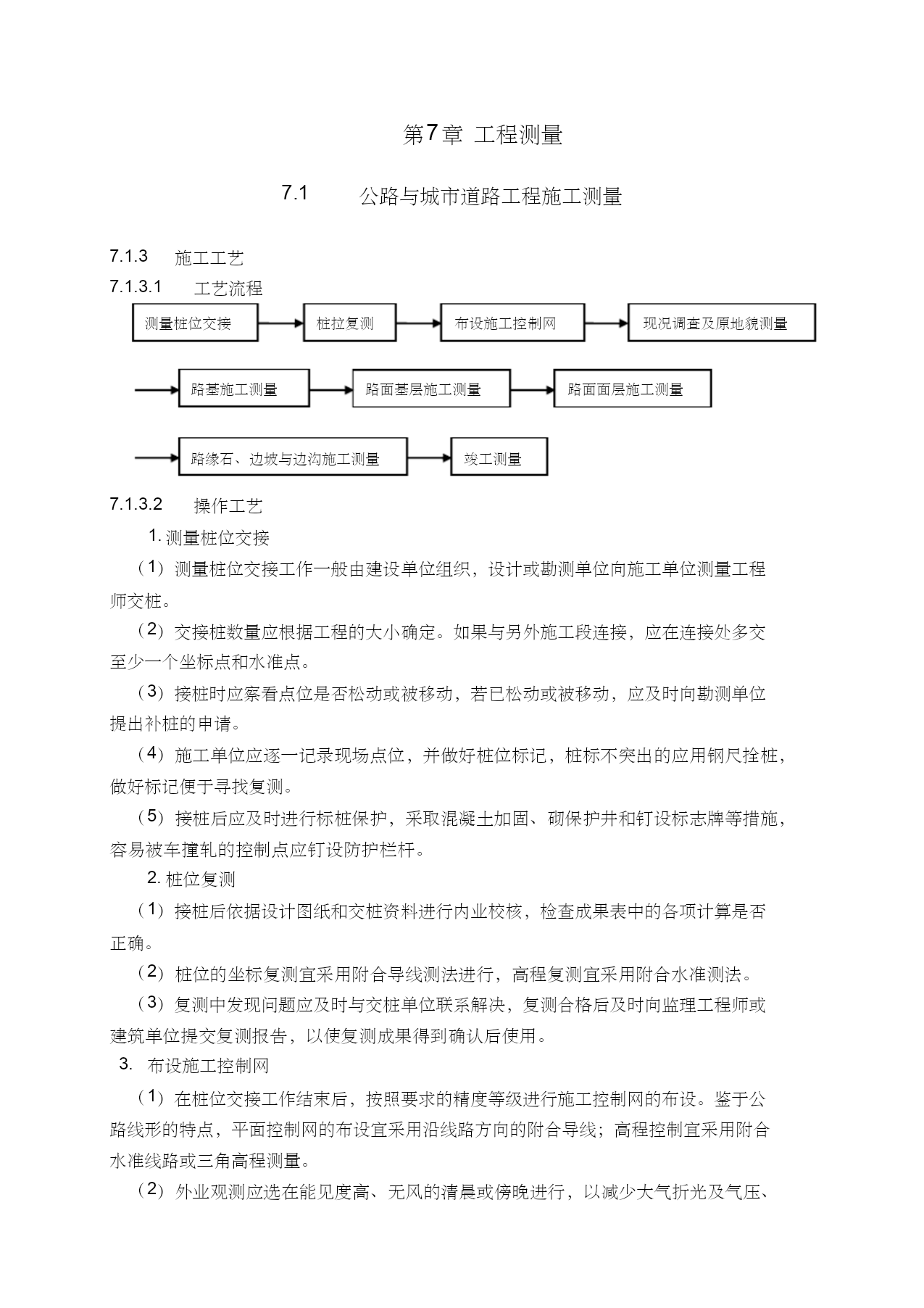 第7章 工程测量

7.1 公路与城市道路工程施工测量

7.1.3 施工工艺

7.1.3.1 工艺流程

测量桩位交接

桩拉复测

布设施工控制网

现况调查及原地貌测量

路基施工测量

路面基层施工测量

路面面层施工测量

路缘石、边坡与边沟施工测量

竣工测量

7.1.3.2 操作工艺

1. 测量桩位交接

（1）测量桩位交接工作一般由建设单位组织，设计或勘测单位向施工单位测量工程师交桩。

（2）交接桩数量应根据工程的大小确定。如果与另外施工段连接，应在连接处多交至少一个坐标点和水准点。

（3）接桩时应察看点位是否松动或被移动，若已松动或被移动，应及时向勘测单位提出补桩的申请。

（4）施工单位应逐一记录现场点位，并做好桩位标记，桩标不突出的应用钢尺拴桩，做好标记便于寻找复测。

（5）接桩后应及时进行标桩保护，采取混凝土加固、砌保护井和钉设标志牌等措施，容易被车撞轧的控制点应钉设防护栏杆。

2. 桩位复测

（1）接桩后依据设计图纸和交桩资料进行内业校核，检查成果表中的各项计算是否正确。

（2）桩位的坐标复测宜采用附合导线测法进行，高程复测宜采用附合水准测法。

（3）复测中发现问题应及时与交桩单位联系解决，复测合格后及时向监理工程师或建筑单位提交复测报告，以使复测成果得到确认后使用。

3. 布设施工控制网

（1）在桩位交接工作结束后，按照要求的精度等级进行施工控制网的布设。鉴于公路线形的特点，平面控制网的布设宜采用沿线路方向的附合导线；高程控制宜采用附合水准线路或三角高程测量。

（2）外业观测应选在能见度高、无风的清晨或傍晚进行，以减少大气折光及气压、